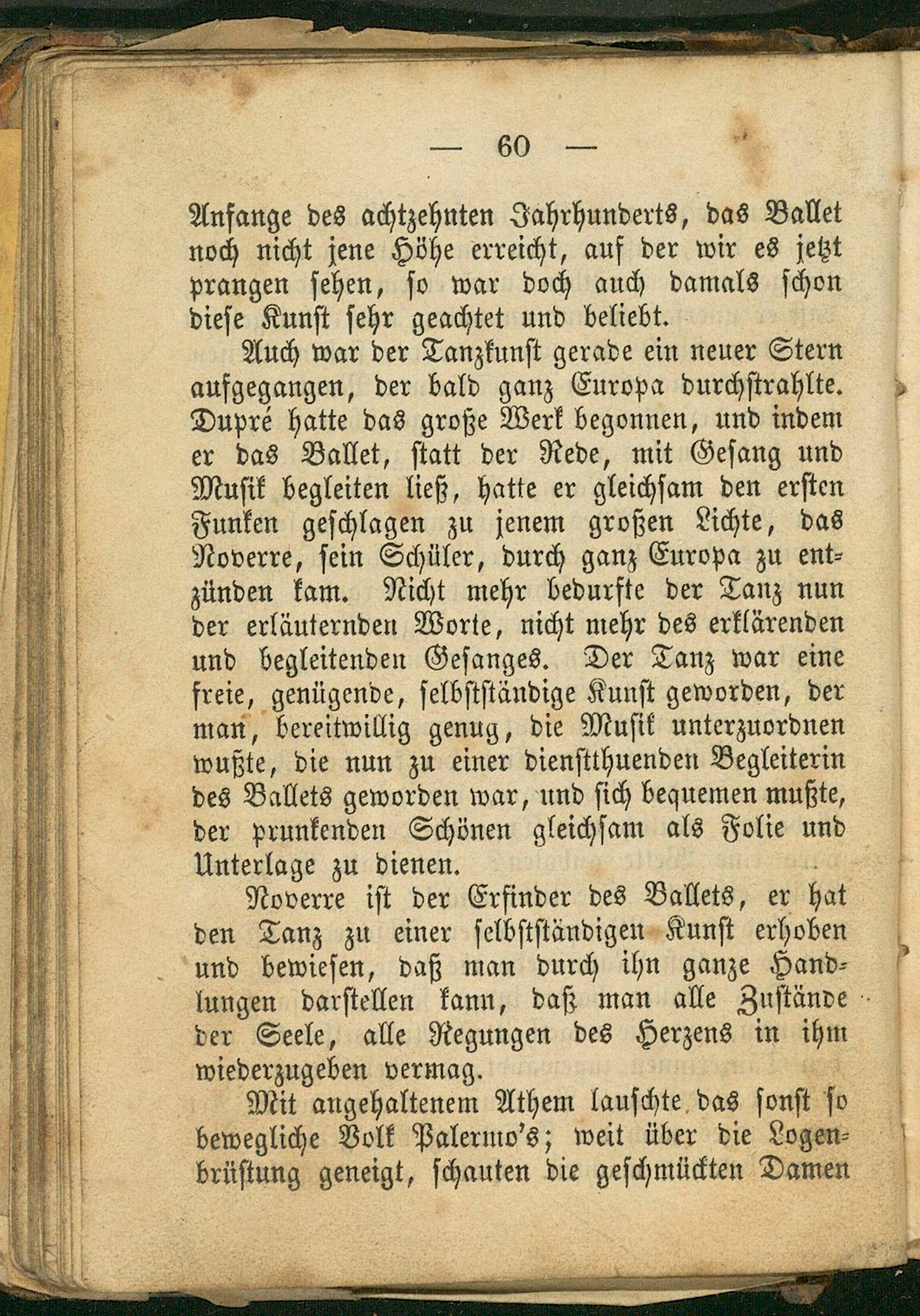 — 60 —

Anfange des achtzehnten Jahrhunderts, das Ballet noch nicht jene Höhe erreicht, auf der wir es jetzt prangen sehen, so war doch auch damals schon diese Kunst sehr geachtet und beliebt.

Auch war der Tanzkunst gerade ein neuer Stern aufgegangen, der bald ganz Europa durchstrahlte. Dupré hatte das große Werk begonnen, und indem er das Ballet, statt der Rede, mit Gesang und Musik begleiten ließ, hatte er gleichsam den ersten Funken geschlagen zu jenem großen Lichte, das Noverre, sein Schüler, durch ganz Europa zu entzünden kam. Nicht mehr bedurfte der Tanz nun der erläuternden Worte, nicht mehr des erklärenden und begleitenden Gesanges. Der Tanz war eine freie, genügende, selbstständige Kunst geworden, der man, bereitwillig genug, die Musik unterzuordnen wußte, die nun zu einer dienstthuenden Begleiterin des Ballets geworden war, und sich bequemen mußte, der prunkenden Schönen gleichsam als Folie und Unterlage zu dienen.

Noverre ist der Erfinder des Ballets, er hat den Tanz zu einer selbstständigen Kunst erhoben und bewiesen, daß man durch ihn ganze Handlungen darstellen kann, daß man alle Zustände der Seele, alle Regungen des Herzens in ihm wiederzugeben vermag.

Mit angehaltenem Athem lauschte das sonst so bewegliche Volk Palermo's; weit über die Logenbrüstung geneigt, schauten die geschmückten Damen